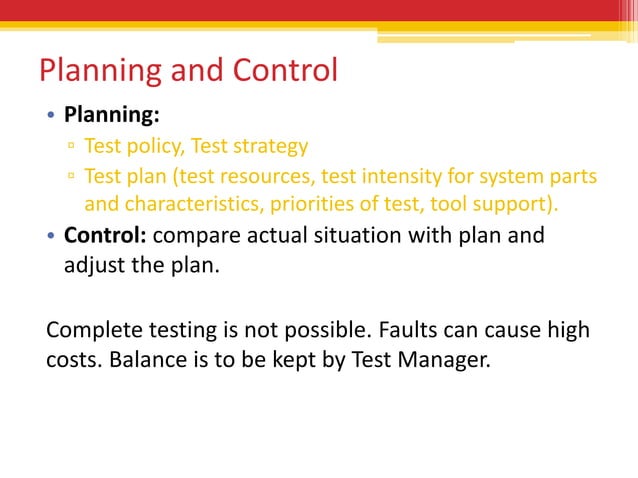 Planning and Control

• Planning:
▫ Test policy, Test strategy
▫ Test plan (test resources, test intensity for system parts and characteristics, priorities of test, tool support).
• Control: compare actual situation with plan and adjust the plan.

Complete testing is not possible. Faults can cause high costs. Balance is to be kept by Test Manager.